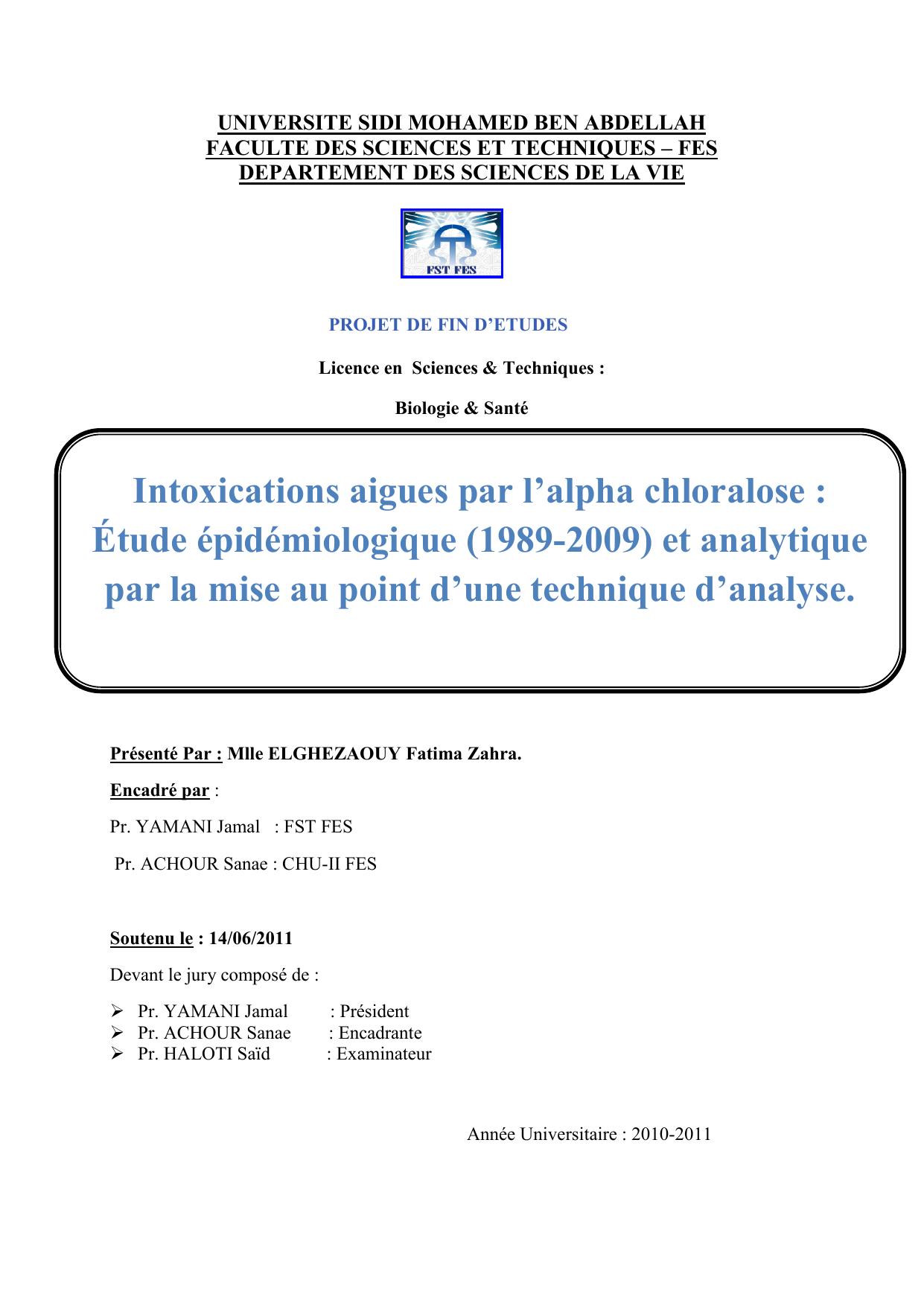 UNIVERSITE SIDI MOHAMED BEN ABDELLAH
FACULTE DES SCIENCES ET TECHNIQUES – FES
DEPARTEMENT DES SCIENCES DE LA VIE

FST FES

PROJET DE FIN D'ETUDES

Licence en Sciences & Techniques :

Biologie & Santé

Intoxications aigues par l'alpha chloralose : Étude épidémiologique (1989-2009) et analytique par la mise au point d'une technique d'analyse.

Présenté Par : Mlle ELGHEZAOUY Fatima Zahra.

Encadré par :

Pr. YAMANI Jamal : FST FES

Pr. ACHOUR Sanae : CHU-II FES

Soutenu le : 14/06/2011

Devant le jury composé de :

➢ Pr. YAMANI Jamal : Président
➢ Pr. ACHOUR Sanae : Encadrante
➢ Pr. HALOTI Saïd : Examinateur

Année Universitaire : 2010-2011